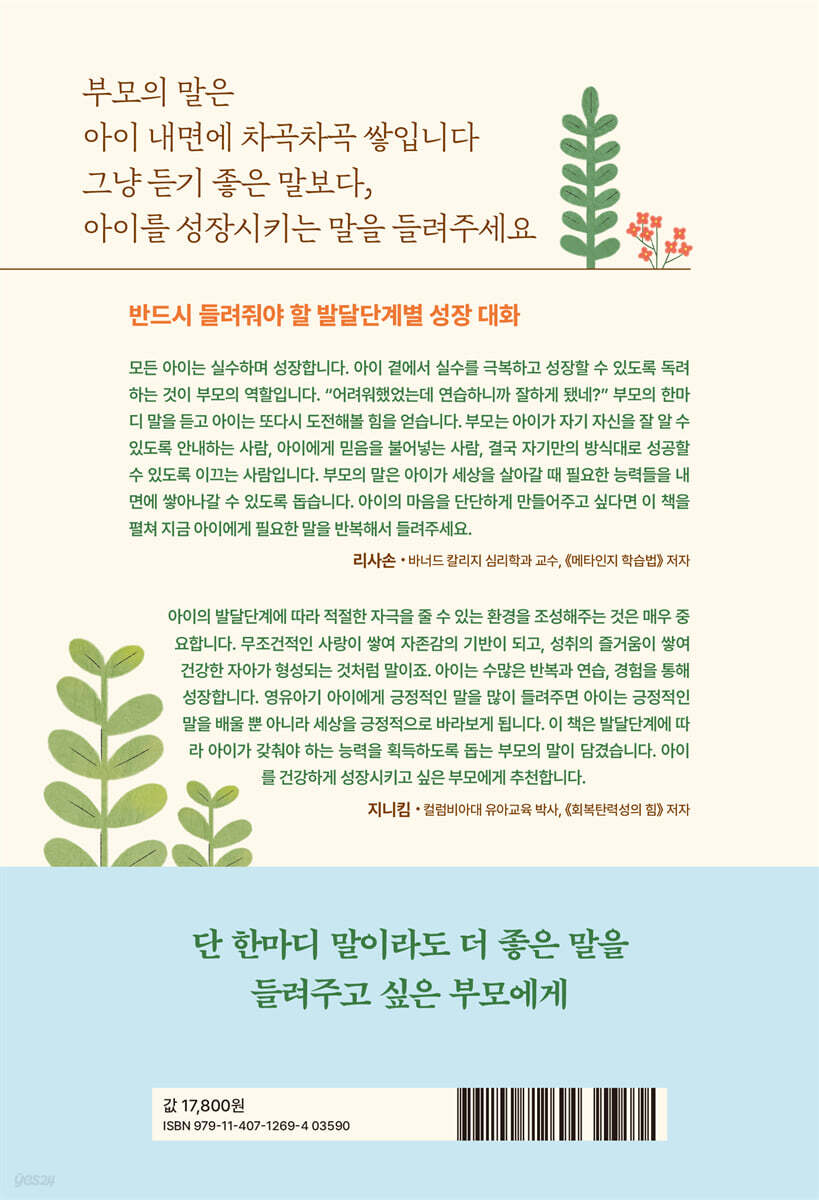 부모의 말은
아이 내면에 차곡차곡 쌓입니다
그냥 듣기 좋은 말보다,
아이를 성장시키는 말을 들려주세요

반드시 들려줘야 할 발달단계별 성장 대화

모든 아이는 실수하며 성장합니다. 아이 곁에서 실수를 극복하고 성장할 수 있도록 독려하는 것이 부모의 역할입니다. "어려워했었는데 연습하니까 잘하게 됐네?" 부모의 한마디 말을 듣고 아이는 또다시 도전해볼 힘을 얻습니다. 부모는 아이가 자기 자신을 잘 알 수 있도록 안내하는 사람, 아이에게 믿음을 불어넣는 사람, 결국 자기만의 방식대로 성공할 수 있도록 이끄는 사람입니다. 부모의 말은 아이가 세상을 살아갈 때 필요한 능력들을 내면에 쌓아나갈 수 있도록 돕습니다. 아이의 마음을 단단하게 만들어주고 싶다면 이 책을 펼쳐 지금 아이에게 필요한 말을 반복해서 들려주세요.

리사손 • 바너드 칼리지 심리학과 교수, 《메타인지 학습법》 저자

아이의 발달단계에 따라 적절한 자극을 줄 수 있는 환경을 조성해주는 것은 매우 중요합니다. 무조건적인 사랑이 쌓여 자존감의 기반이 되고, 성취의 즐거움이 쌓여 건강한 자아가 형성되는 것처럼 말이죠. 아이는 수많은 반복과 연습, 경험을 통해 성장합니다. 영유아기 아이에게 긍정적인 말을 많이 들려주면 아이는 긍정적인 말을 배울 뿐 아니라 세상을 긍정적으로 바라보게 됩니다. 이 책은 발달단계에 따라 아이가 갖춰야 하는 능력을 획득하도록 돕는 부모의 말이 담겼습니다. 아이를 건강하게 성장시키고 싶은 부모에게 추천합니다.

지니킴 • 컬럼비아대 유아교육 박사, 《회복탄력성의 힘》 저자

단 한마디 말이라도 더 좋은 말을
들려주고 싶은 부모에게

값 17,800원
ISBN 979-11-407-1269-4 03590

yes24